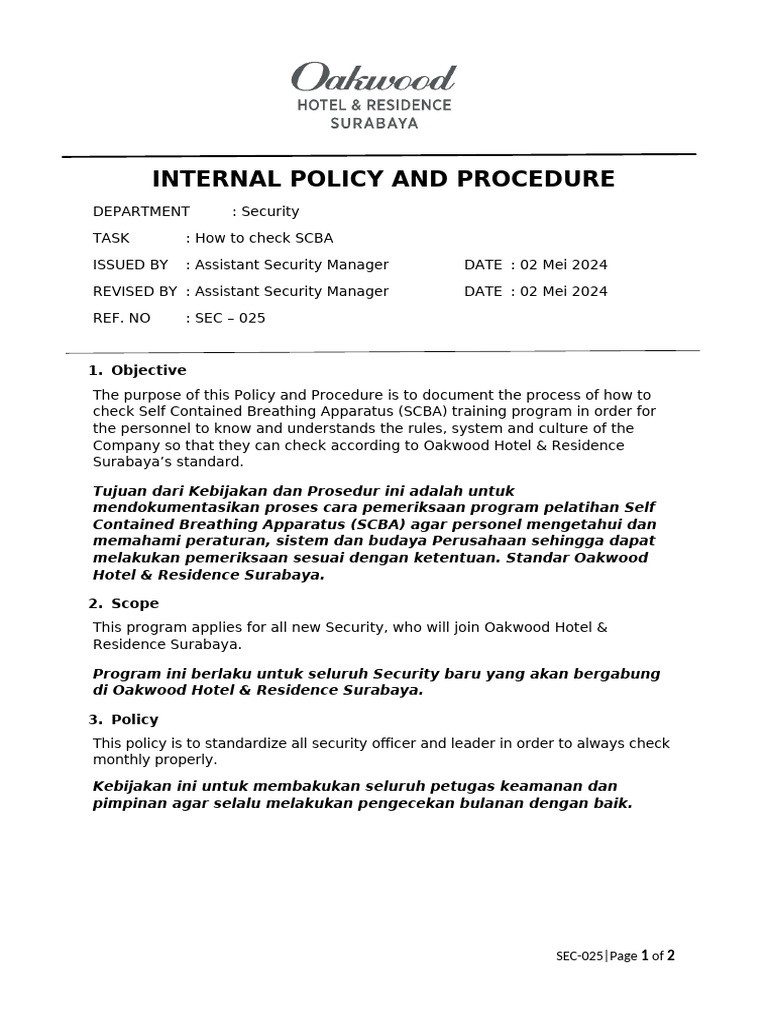 Oakwood
HOTEL & RESIDENCE
SURABAYA

INTERNAL POLICY AND PROCEDURE

DEPARTMENT : Security

TASK : How to check SCBA

ISSUED BY : Assistant Security Manager DATE : 02 Mei 2024

REVISED BY : Assistant Security Manager DATE : 02 Mei 2024

REF. NO : SEC – 025

1. Objective

The purpose of this Policy and Procedure is to document the process of how to check Self Contained Breathing Apparatus (SCBA) training program in order for the personnel to know and understands the rules, system and culture of the Company so that they can check according to Oakwood Hotel & Residence Surabaya's standard.

Tujuan dari Kebijakan dan Prosedur ini adalah untuk mendokumentasikan proses cara pemeriksaan program pelatihan Self Contained Breathing Apparatus (SCBA) agar personel mengetahui dan memahami peraturan, sistem dan budaya Perusahaan sehingga dapat melakukan pemeriksaan sesuai dengan ketentuan. Standar Oakwood Hotel & Residence Surabaya.

2. Scope

This program applies for all new Security, who will join Oakwood Hotel & Residence Surabaya.

Program ini berlaku untuk seluruh Security baru yang akan bergabung di Oakwood Hotel & Residence Surabaya.

3. Policy

This policy is to standardize all security officer and leader in order to always check monthly properly.

Kebijakan ini untuk membakukan seluruh petugas keamanan dan pimpinan agar selalu melakukan pengecekan bulanan dengan baik.

SEC-025|Page 1 of 2